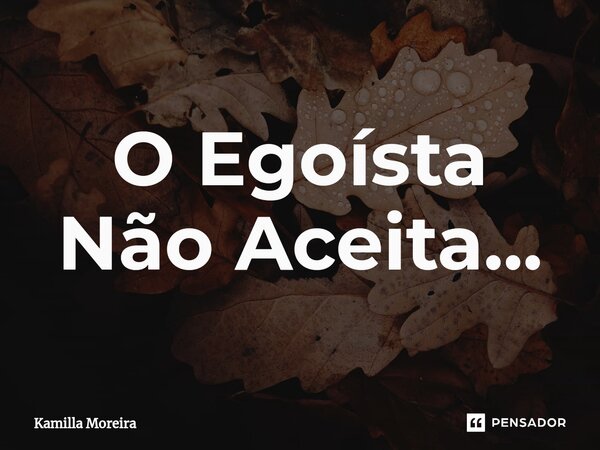 O Egoísta Não Aceita...

Kamilla Moreira

PENSADOR